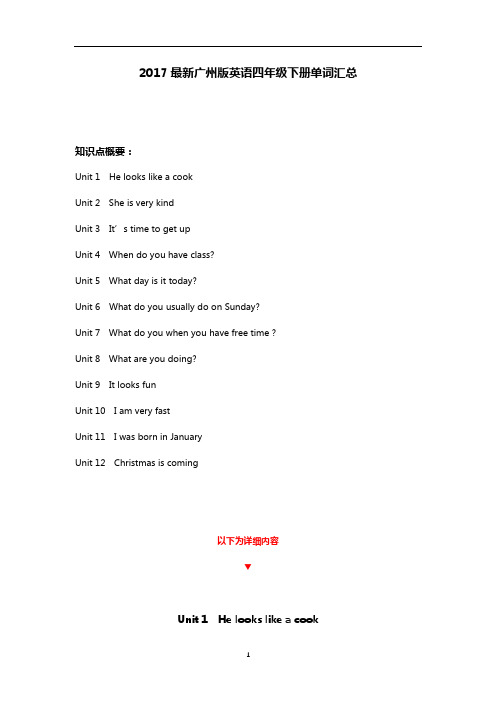 2017 最新广州版英语四年级下册单词汇总

知识点概要：

Unit 1 He looks like a cook

Unit 2 She is very kind

Unit 3 It’s time to get up

Unit 4 When do you have class?

Unit 5 What day is it today?

Unit 6 What do you usually do on Sunday?

Unit 7 What do you when you have free time ?

Unit 8 What are you doing?

Unit 9 It looks fun

Unit 10 I am very fast

Unit 11 I was born in January

Unit 12 Christmas is coming

以下为详细内容

▼

Unit 1 He looks like a cook

1